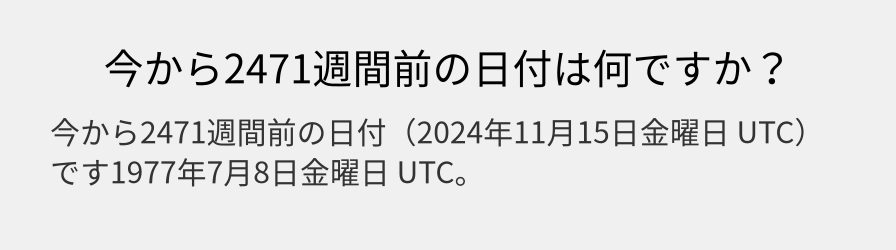 今から2471週間前の日付は何ですか？

今から2471週間前の日付（2024年11月15日金曜日 UTC）です1977年7月8日金曜日 UTC。